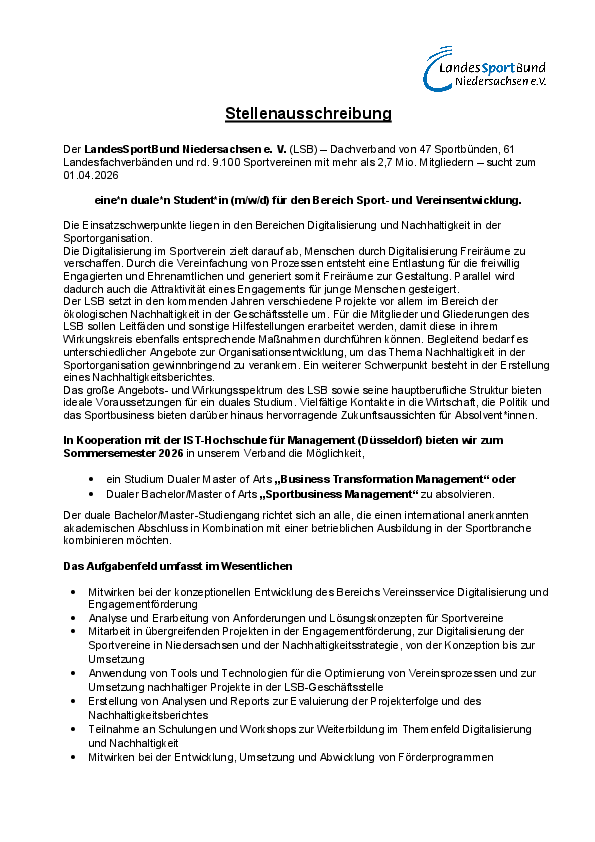 LandesSportBund Niedersachsen e.V.

Stellenausschreibung

Der LandesSportBund Niedersachsen e. V. (LSB) – Dachverband von 47 Sportbünden, 61 Landesfachverbänden und rd. 9.100 Sportvereinen mit mehr als 2,7 Mio. Mitgliedern – sucht zum 01.04.2026

eine*n duale*n Student*in (m/w/d) für den Bereich Sport- und Vereinsentwicklung.

Die Einsatzschwerpunkte liegen in den Bereichen Digitalisierung und Nachhaltigkeit in der Sportorganisation.
Die Digitalisierung im Sportverein zielt darauf ab, Menschen durch Digitalisierung Freiräume zu verschaffen. Durch die Vereinfachung von Prozessen entsteht eine Entlastung für die freiwillig Engagierten und Ehrenamtlichen und generiert somit Freiräume zur Gestaltung. Parallel wird dadurch auch die Attraktivität eines Engagements für junge Menschen gesteigert.
Der LSB setzt in den kommenden Jahren verschiedene Projekte vor allem im Bereich der ökologischen Nachhaltigkeit in der Geschäftsstelle um. Für die Mitglieder und Gliederungen des LSB sollen Leitfäden und sonstige Hilfestellungen erarbeitet werden, damit diese in ihrem Wirkungskreis ebenfalls entsprechende Maßnahmen durchführen können. Begleitend bedarf es unterschiedlicher Angebote zur Organisationsentwicklung, um das Thema Nachhaltigkeit in der Sportorganisation gewinnbringend zu verankern. Ein weiterer Schwerpunkt besteht in der Erstellung eines Nachhaltigkeitsberichtes.
Das große Angebots- und Wirkungsspektrum des LSB sowie seine hauptberufliche Struktur bieten ideale Voraussetzungen für ein duales Studium. Vielfältige Kontakte in die Wirtschaft, die Politik und das Sportbusiness bieten darüber hinaus hervorragende Zukunftsaussichten für Absolvent*innen.

In Kooperation mit der IST-Hochschule für Management (Düsseldorf) bieten wir zum Sommersemester 2026 in unserem Verband die Möglichkeit,

• ein Studium Dualer Master of Arts „Business Transformation Management“ oder
• Dualer Bachelor/Master of Arts „Sportbusiness Management“ zu absolvieren.

Der duale Bachelor/Master-Studiengang richtet sich an alle, die einen international anerkannten akademischen Abschluss in Kombination mit einer betrieblichen Ausbildung in der Sportbranche kombinieren möchten.

Das Aufgabenfeld umfasst im Wesentlichen

• Mitwirken bei der konzeptionellen Entwicklung des Bereichs Vereinsservice Digitalisierung und Engagementförderung
• Analyse und Erarbeitung von Anforderungen und Lösungskonzepten für Sportvereine
• Mitarbeit in übergreifenden Projekten in der Engagementförderung, zur Digitalisierung der Sportvereine in Niedersachsen und der Nachhaltigkeitsstrategie, von der Konzeption bis zur Umsetzung
• Anwendung von Tools und Technologien für die Optimierung von Vereinsprozessen und zur Umsetzung nachhaltiger Projekte in der LSB-Geschäftsstelle
• Erstellung von Analysen und Reports zur Evaluierung der Projekterfolge und des Nachhaltigkeitsberichtes
• Teilnahme an Schulungen und Workshops zur Weiterbildung im Themenfeld Digitalisierung und Nachhaltigkeit
• Mitwirken bei der Entwicklung, Umsetzung und Abwicklung von Förderprogrammen